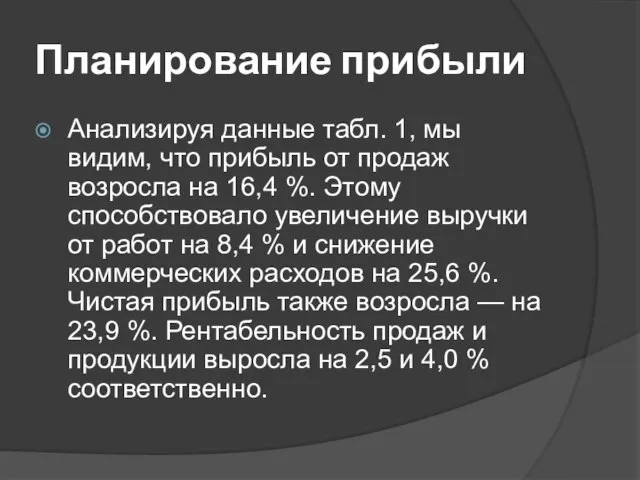 Планирование прибыли

Анализируя данные табл. 1, мы видим, что прибыль от продаж возросла на 16,4 %. Этому способствовало увеличение выручки от работ на 8,4 % и снижение коммерческих расходов на 25,6 %. Чистая прибыль также возросла — на 23,9 %. Рентабельность продаж и продукции выросла на 2,5 и 4,0 % соответственно.